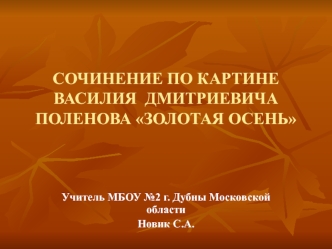 СОЧИНЕНИЕ ПО КАРТИНЕ ВАСИЛИЯ ДМИТРИЕВИЧА ПОЛЕНОВА «ЗОЛОТАЯ ОСЕНЬ»

Учитель МБОУ №2 г. Дубны Московской области
Новик С.А.